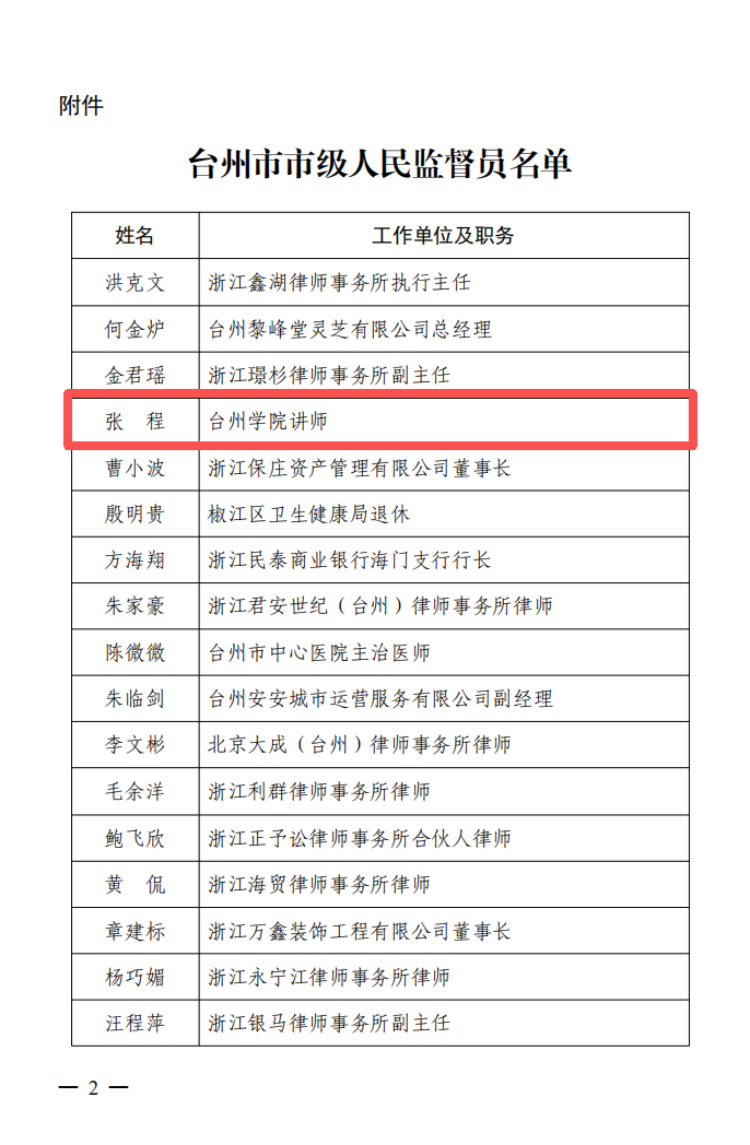 附件

台州市市级人民监督员名单

| 姓名 | 工作单位及职务 |
|---|---|
| 洪克文 | 浙江鑫湖律师事务所执行主任 |
| 何金炉 | 台州黎峰堂灵芝有限公司总经理 |
| 金君瑶 | 浙江璟杉律师事务所副主任 |
| 张　程 | 台州学院讲师 |
| 曹小波 | 浙江保庄资产管理有限公司董事长 |
| 殷明贵 | 椒江区卫生健康局退休 |
| 方海翔 | 浙江民泰商业银行海门支行行长 |
| 朱家豪 | 浙江君安世纪（台州）律师事务所律师 |
| 陈微微 | 台州市中心医院主治医师 |
| 朱临剑 | 台州安安城市运营服务有限公司副经理 |
| 李文彬 | 北京大成（台州）律师事务所律师 |
| 毛余洋 | 浙江利群律师事务所律师 |
| 鲍飞欣 | 浙江正予讼律师事务所合伙人律师 |
| 黄　侃 | 浙江海贸律师事务所律师 |
| 章建标 | 浙江万鑫装饰工程有限公司董事长 |
| 杨巧媚 | 浙江永宁江律师事务所律师 |
| 汪程萍 | 浙江银马律师事务所副主任 |

— 2 —